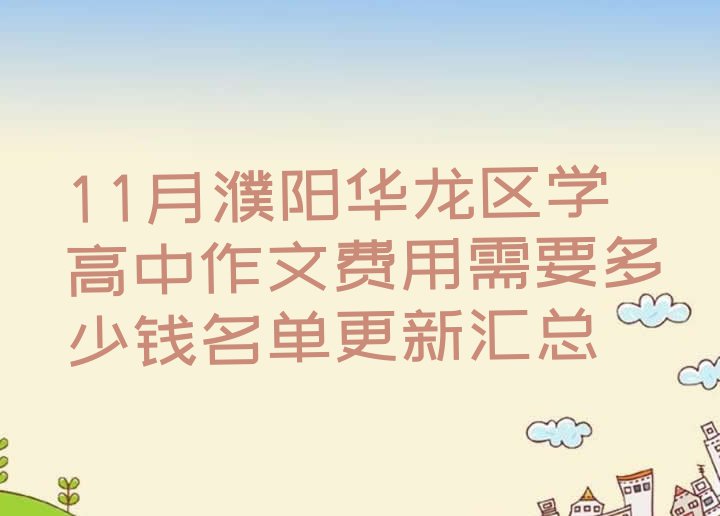 11月濮阳华龙区学高中作文费用需要多少钱名单更新汇总